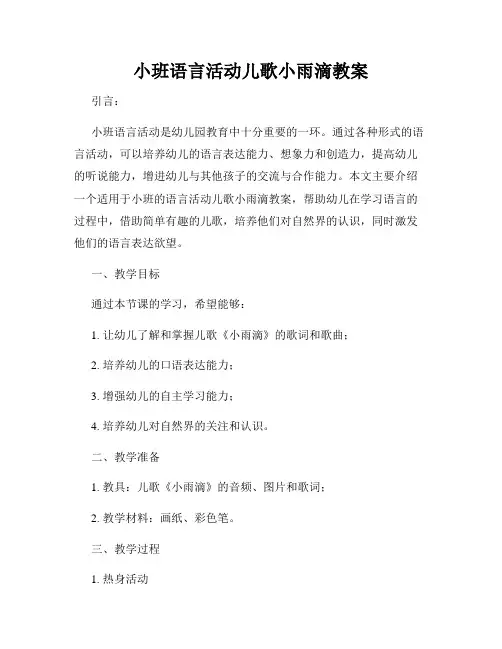 小班语言活动儿歌小雨滴教案

引言：

小班语言活动是幼儿园教育中十分重要的一环。通过各种形式的语言活动，可以培养幼儿的语言表达能力、想象力和创造力，提高幼儿的听说能力，增进幼儿与其他孩子的交流与合作能力。本文主要介绍一个适用于小班的语言活动儿歌小雨滴教案，帮助幼儿在学习语言的过程中，借助简单有趣的儿歌，培养他们对自然界的认识，同时激发他们的语言表达欲望。

一、教学目标

通过本节课的学习，希望能够：

1. 让幼儿了解和掌握儿歌《小雨滴》的歌词和歌曲；

2. 培养幼儿的口语表达能力；

3. 增强幼儿的自主学习能力；

4. 培养幼儿对自然界的关注和认识。

二、教学准备

1. 教具：儿歌《小雨滴》的音频、图片和歌词；

2. 教学材料：画纸、彩色笔。

三、教学过程

1. 热身活动